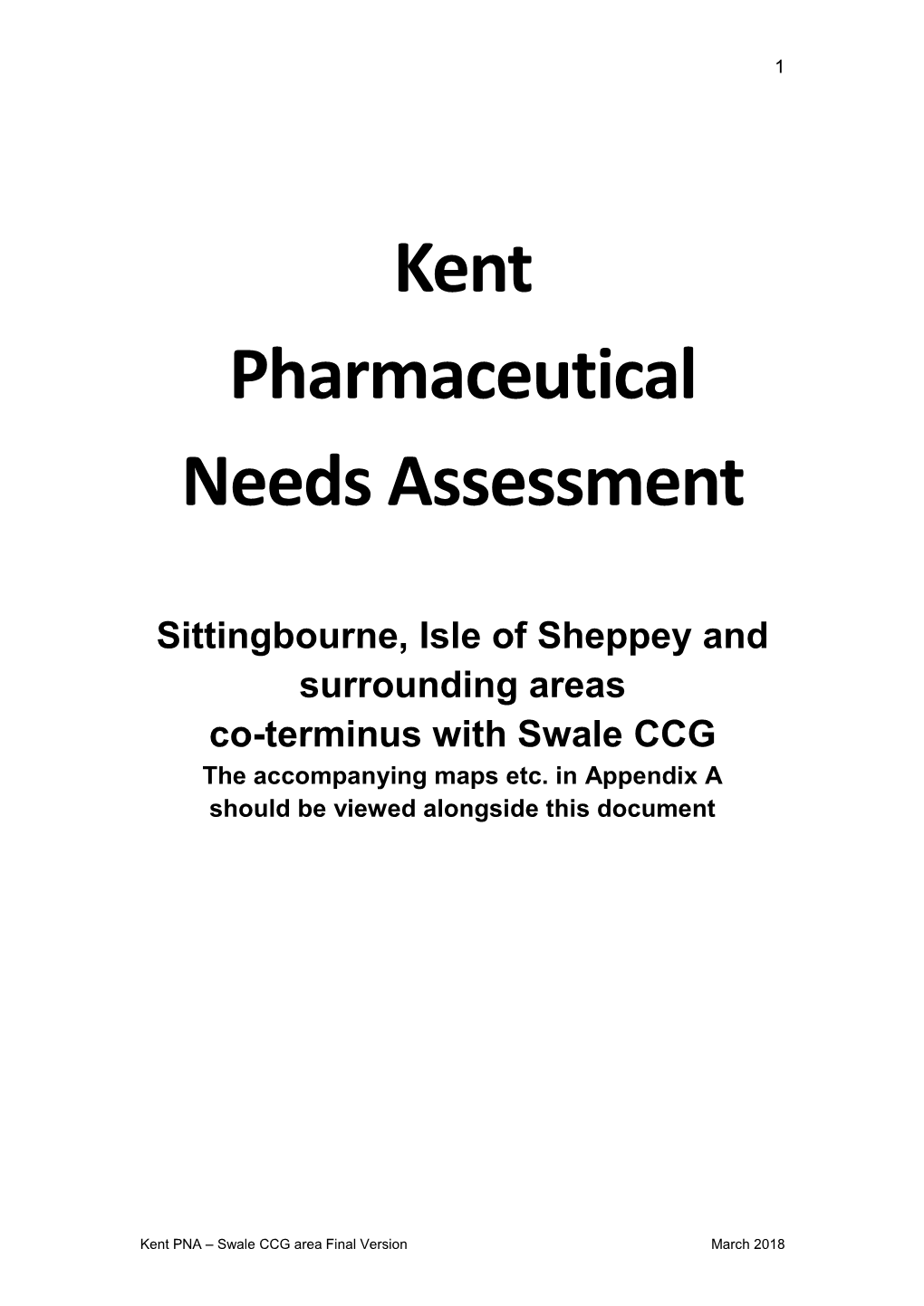 1

Kent Pharmaceutical Needs Assessment

Sittingbourne, Isle of Sheppey and surrounding areas co-terminus with Swale CCG
The accompanying maps etc. in Appendix A should be viewed alongside this document

Kent PNA – Swale CCG area Final Version March 2018